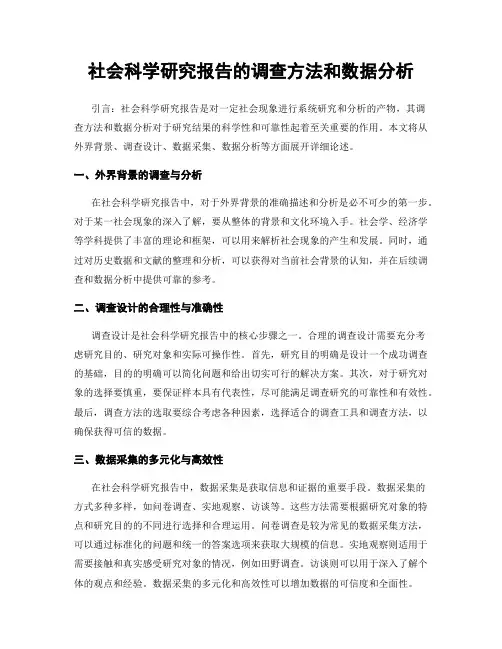 社会科学研究报告的调查方法和数据分析

引言：社会科学研究报告是对一定社会现象进行系统研究和分析的产物，其调查方法和数据分析对于研究结果的科学性和可靠性起着至关重要的作用。本文将从外界背景、调查设计、数据采集、数据分析等方面展开详细论述。

一、外界背景的调查与分析

在社会科学研究报告中，对于外界背景的准确描述和分析是必不可少的第一步。对于某一社会现象的深入了解，要从整体的背景和文化环境入手。社会学、经济学等学科提供了丰富的理论和框架，可以用来解析社会现象的产生和发展。同时，通过对历史数据和文献的整理和分析，可以获得对当前社会背景的认知，并在后续调查和数据分析中提供可靠的参考。

二、调查设计的合理性与准确性

调查设计是社会科学研究报告中的核心步骤之一。合理的调查设计需要充分考虑研究目的、研究对象和实际可操作性。首先，研究目的明确是设计一个成功调查的基础，目的的明确可以简化问题和给出切实可行的解决方案。其次，对于研究对象的选择要慎重，要保证样本具有代表性，尽可能满足调查研究的可靠性和有效性。最后，调查方法的选取要综合考虑各种因素，选择适合的调查工具和调查方法，以确保获得可信的数据。

三、数据采集的多元化与高效性

在社会科学研究报告中，数据采集是获取信息和证据的重要手段。数据采集的方式多种多样，如问卷调查、实地观察、访谈等。这些方法需要根据研究对象的特点和研究目的的不同进行选择和合理运用。问卷调查是较为常见的数据采集方法，可以通过标准化的问题和统一的答案选项来获取大规模的信息。实地观察则适用于需要接触和真实感受研究对象的情况，例如田野调查。访谈则可以用于深入了解个体的观点和经验。数据采集的多元化和高效性可以增加数据的可信度和全面性。